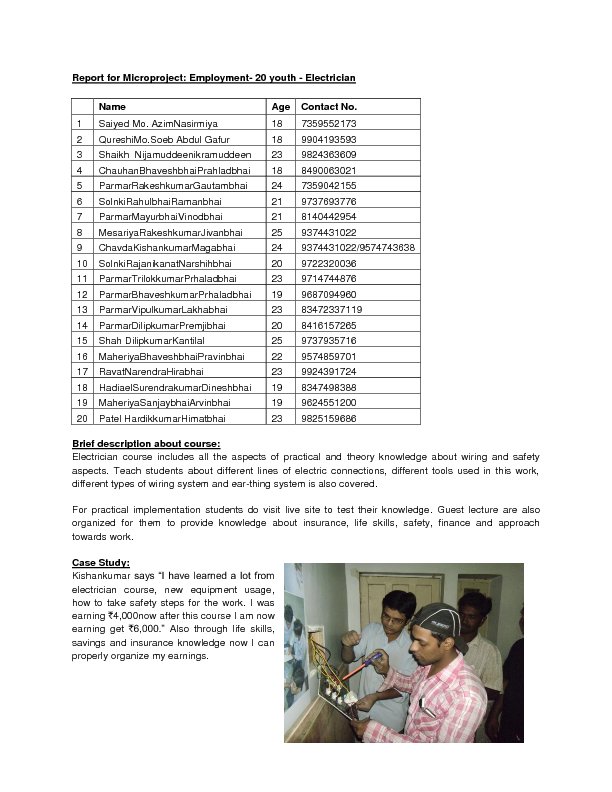 Report for Microproject: Employment- 20 youth - Electrician

| | Name | Age | Contact No. |
|---|---|---|---|
| 1 | Saiyed Mo. AzimNasirmiya | 18 | 7359552173 |
| 2 | QureshiMo.Soeb Abdul Gafur | 18 | 9904193593 |
| 3 | Shaikh Nijamuddeenikramuddeen | 23 | 9824363609 |
| 4 | ChauhanBhaveshbhaiPrahladbhai | 18 | 8490063021 |
| 5 | ParmarRakeshkumarGautambhai | 24 | 7359042155 |
| 6 | SolnkiRahulbhaiRamanbhai | 21 | 9737693776 |
| 7 | ParmarMayurbhaiVinodbhai | 21 | 8140442954 |
| 8 | MesariyaRakeshkumarJivanbhai | 25 | 9374431022 |
| 9 | ChavdaKishankumarMagabhai | 24 | 9374431022/9574743638 |
| 10 | SolnkiRajanikanatNarshihbhai | 20 | 9722320036 |
| 11 | ParmarTrilokkumarPrhaladbhai | 23 | 9714744876 |
| 12 | ParmarBhaveshkumarPrhaladbhai | 19 | 9687094960 |
| 13 | ParmarVipulkumarLakhabhai | 23 | 83472337119 |
| 14 | ParmarDilipkumarPremjibhai | 20 | 8416157265 |
| 15 | Shah DilipkumarKantilal | 25 | 9737935716 |
| 16 | MaheriyaBhaveshbhaiPravinbhai | 22 | 9574859701 |
| 17 | RavatNarendraHirabhai | 23 | 9924391724 |
| 18 | HadiaelSurendrakumarDineshbhai | 19 | 8347498388 |
| 19 | MaheriyaSanjaybhaiArvinbhai | 19 | 9624551200 |
| 20 | Patel HardikkumarHimatbhai | 23 | 9825159686 |

Brief description about course:
Electrician course includes all the aspects of practical and theory knowledge about wiring and safety aspects. Teach students about different lines of electric connections, different tools used in this work, different types of wiring system and ear-thing system is also covered.

For practical implementation students do visit live site to test their knowledge. Guest lecture are also organized for them to provide knowledge about insurance, life skills, safety, finance and approach towards work.

Case Study:
Kishankumar says "I have learned a lot from electrician course, new equipment usage, how to take safety steps for the work. I was earning ₹4,000now after this course I am now earning get ₹6,000." Also through life skills, savings and insurance knowledge now I can properly organize my earnings.